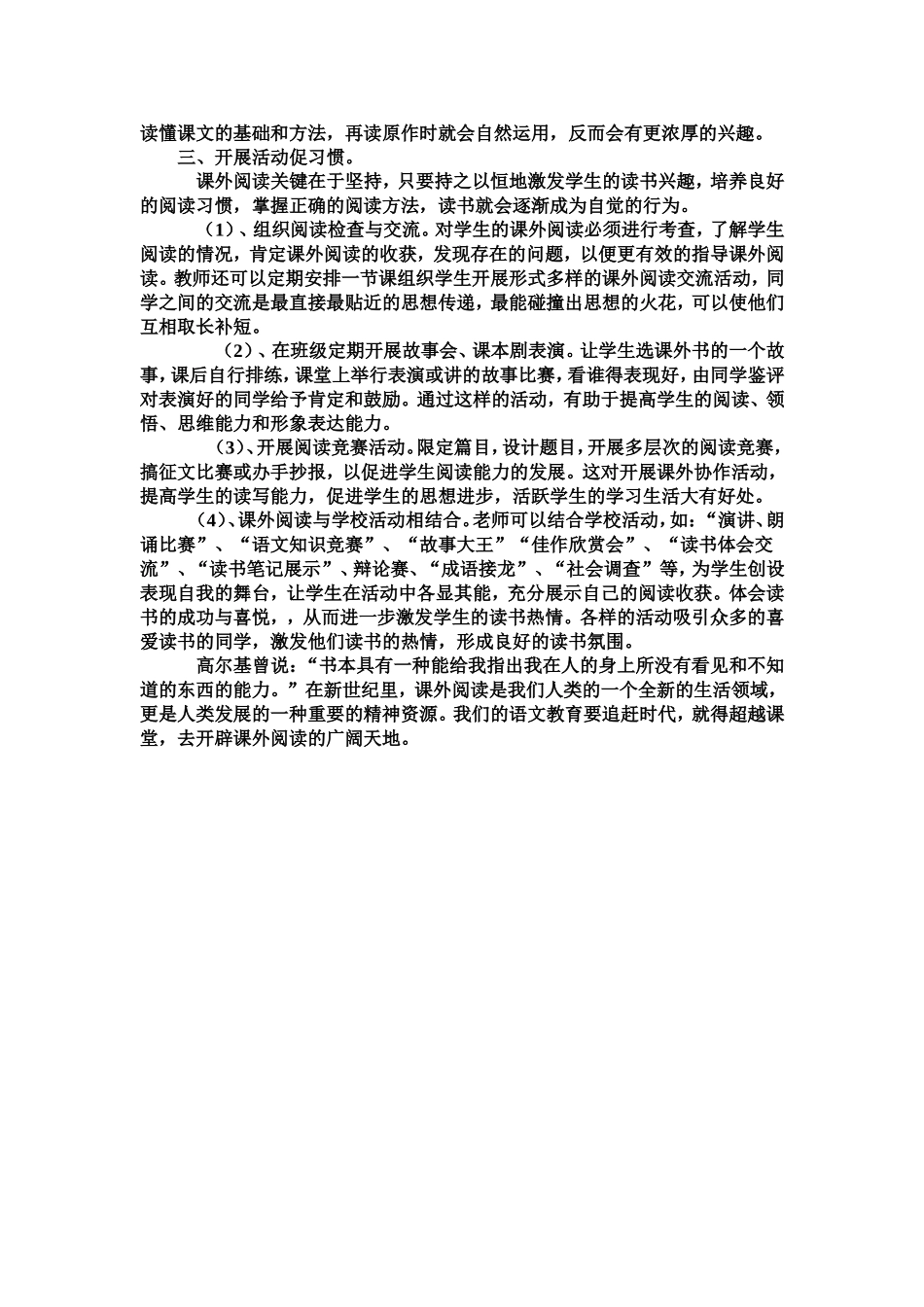 读懂课文的基础和方法，再读原作时就会自然运用，反而会有更浓厚的兴趣。

三、开展活动促习惯。

课外阅读关键在于坚持，只要持之以恒地激发学生的读书兴趣，培养良好的阅读习惯，掌握正确的阅读方法，读书就会逐渐成为自觉的行为。

（1）、组织阅读检查与交流。对学生的课外阅读必须进行考查，了解学生阅读的情况，肯定课外阅读的收获，发现存在的问题，以便更有效的指导课外阅读。教师还可以定期安排一节课组织学生开展形式多样的课外阅读交流活动，同学之间的交流是最直接最贴近的思想传递，最能碰撞出思想的火花，可以使他们互相取长补短。

（2）、在班级定期开展故事会、课本剧表演。让学生选课外书的一个故事，课后自行排练，课堂上举行表演或讲的故事比赛，看谁得表现好，由同学鉴评对表演好的同学给予肯定和鼓励。通过这样的活动，有助于提高学生的阅读、领悟、思维能力和形象表达能力。

（3）、开展阅读竞赛活动。限定篇目，设计题目，开展多层次的阅读竞赛，搞征文比赛或办手抄报，以促进学生阅读能力的发展。这对开展课外协作活动，提高学生的读写能力，促进学生的思想进步，活跃学生的学习生活大有好处。

（4）、课外阅读与学校活动相结合。老师可以结合学校活动，如：“演讲、朗诵比赛”、“语文知识竞赛”、“故事大王”“佳作欣赏会”、“读书体会交流”、“读书笔记展示”、辩论赛、“成语接龙”、“社会调查”等，为学生创设表现自我的舞台，让学生在活动中各显其能，充分展示自己的阅读收获。体会读书的成功与喜悦，，从而进一步激发学生的读书热情。各样的活动吸引众多的喜爱读书的同学，激发他们读书的热情，形成良好的读书氛围。

高尔基曾说：“书本具有一种能给我指出我在人的身上所没有看见和不知道的东西的能力。”在新世纪里，课外阅读是我们人类的一个全新的生活领域，更是人类发展的一种重要的精神资源。我们的语文教育要追赶时代，就得超越课堂，去开辟课外阅读的广阔天地。